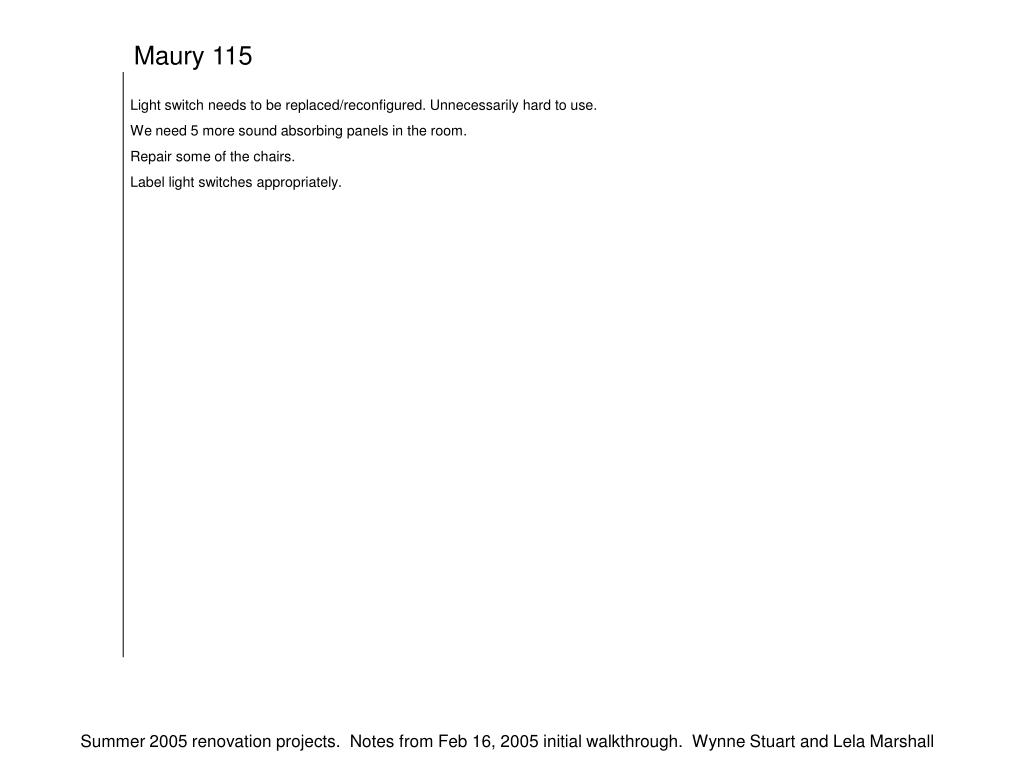 Maury 115

Light switch needs to be replaced/reconfigured. Unnecessarily hard to use.

We need 5 more sound absorbing panels in the room.

Repair some of the chairs.

Label light switches appropriately.

Summer 2005 renovation projects. Notes from Feb 16, 2005 initial walkthrough. Wynne Stuart and Lela Marshall